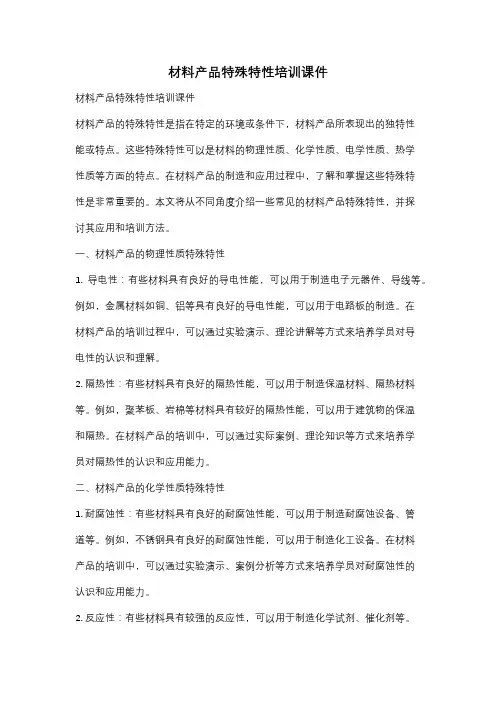 材料产品特殊特性培训课件

材料产品特殊特性培训课件

材料产品的特殊特性是指在特定的环境或条件下，材料产品所表现出的独特性能或特点。这些特殊特性可以是材料的物理性质、化学性质、电学性质、热学性质等方面的特点。在材料产品的制造和应用过程中，了解和掌握这些特殊特性是非常重要的。本文将从不同角度介绍一些常见的材料产品特殊特性，并探讨其应用和培训方法。

一、材料产品的物理性质特殊特性

1. 导电性：有些材料具有良好的导电性能，可以用于制造电子元器件、导线等。例如，金属材料如铜、铝等具有良好的导电性能，可以用于电路板的制造。在材料产品的培训过程中，可以通过实验演示、理论讲解等方式来培养学员对导电性的认识和理解。

2. 隔热性：有些材料具有良好的隔热性能，可以用于制造保温材料、隔热材料等。例如，聚苯板、岩棉等材料具有较好的隔热性能，可以用于建筑物的保温和隔热。在材料产品的培训中，可以通过实际案例、理论知识等方式来培养学员对隔热性的认识和应用能力。

二、材料产品的化学性质特殊特性

1. 耐腐蚀性：有些材料具有良好的耐腐蚀性能，可以用于制造耐腐蚀设备、管道等。例如，不锈钢具有良好的耐腐蚀性能，可以用于制造化工设备。在材料产品的培训中，可以通过实验演示、案例分析等方式来培养学员对耐腐蚀性的认识和应用能力。

2. 反应性：有些材料具有较强的反应性，可以用于制造化学试剂、催化剂等。